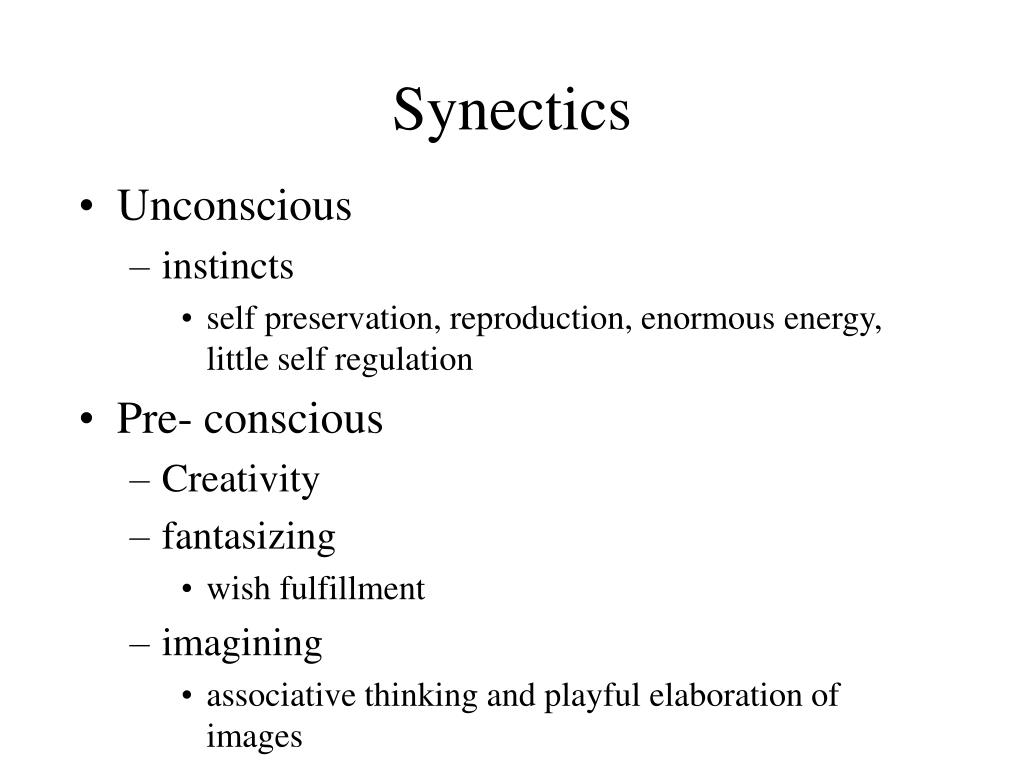 Synectics

• Unconscious
– instincts
• self preservation, reproduction, enormous energy, little self regulation
• Pre- conscious
– Creativity
– fantasizing
• wish fulfillment
– imagining
• associative thinking and playful elaboration of images